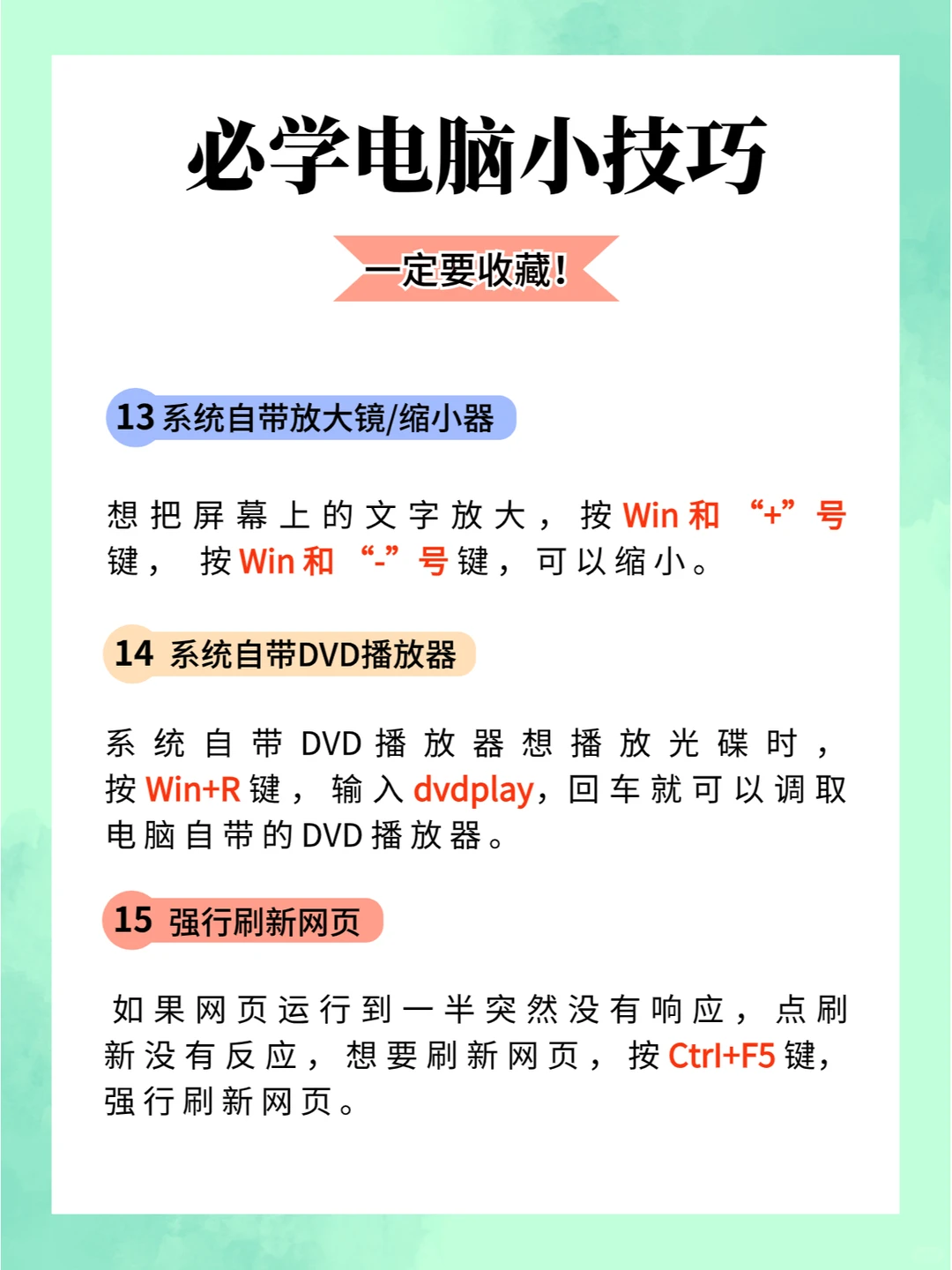 必学电脑小技巧

一定要收藏!

13 系统自带放大镜/缩小器

想把屏幕上的文字放大，按Win和“+”号键，按Win和“-”号键，可以缩小。

14 系统自带DVD播放器

系统自带DVD播放器想播放光碟时，按Win+R键，输入dvdplay，回车就可以调取电脑自带的DVD播放器。

15 强行刷新网页

如果网页运行到一半突然没有响应，点刷新没有反应，想要刷新网页，按Ctrl+F5键，强行刷新网页。